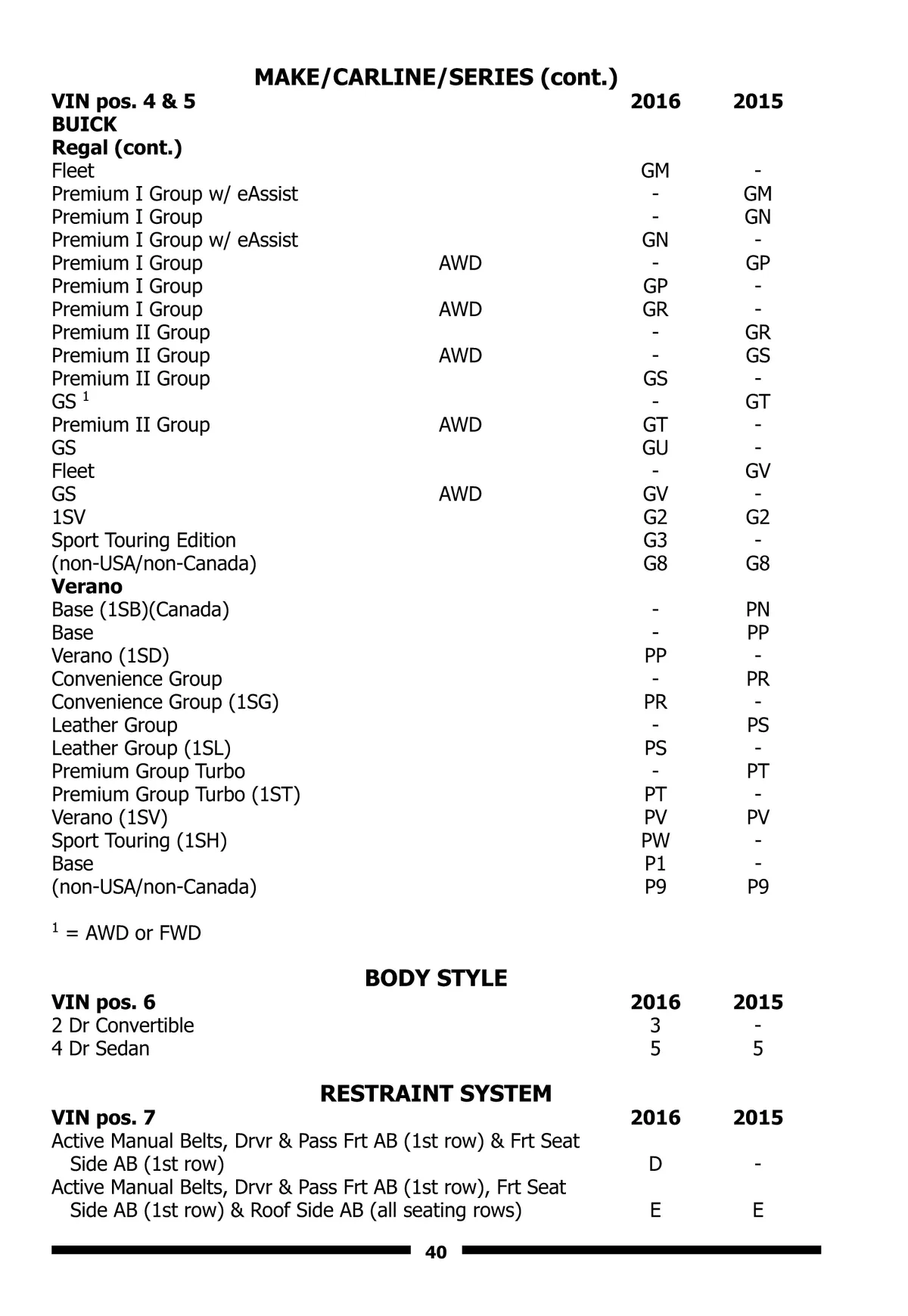 MAKE/CARLINE/SERIES (cont.)

| VIN pos. 4 & 5 | | 2016 | 2015 |
|---|---|---|---|
| BUICK | | | |
| Regal (cont.) | | | |
| Fleet | | GM | - |
| Premium I Group w/ eAssist | | - | GM |
| Premium I Group | | - | GN |
| Premium I Group w/ eAssist | | GN | - |
| Premium I Group | AWD | - | GP |
| Premium I Group | | GP | - |
| Premium I Group | AWD | GR | - |
| Premium II Group | | - | GR |
| Premium II Group | AWD | - | GS |
| Premium II Group | | GS | - |
| GS $^1$ | | - | GT |
| Premium II Group | AWD | GT | - |
| GS | | GU | - |
| Fleet | | - | GV |
| GS | AWD | GV | - |
| 1SV | | G2 | G2 |
| Sport Touring Edition | | G3 | - |
| (non-USA/non-Canada) | | G8 | G8 |
| Verano | | | |
| Base (1SB)(Canada) | | - | PN |
| Base | | - | PP |
| Verano (1SD) | | PP | - |
| Convenience Group | | - | PR |
| Convenience Group (1SG) | | PR | - |
| Leather Group | | - | PS |
| Leather Group (1SL) | | PS | - |
| Premium Group Turbo | | - | PT |
| Premium Group Turbo (1ST) | | PT | - |
| Verano (1SV) | | PV | PV |
| Sport Touring (1SH) | | PW | - |
| Base | | P1 | - |
| (non-USA/non-Canada) | | P9 | P9 |

$^1$ = AWD or FWD

BODY STYLE

| VIN pos. 6 | 2016 | 2015 |
|---|---|---|
| 2 Dr Convertible | 3 | - |
| 4 Dr Sedan | 5 | 5 |

RESTRAINT SYSTEM

| VIN pos. 7 | 2016 | 2015 |
|---|---|---|
| Active Manual Belts, Drvr & Pass Frt AB (1st row) & Frt Seat Side AB (1st row) | D | - |
| Active Manual Belts, Drvr & Pass Frt AB (1st row), Frt Seat Side AB (1st row) & Roof Side AB (all seating rows) | E | E |

40